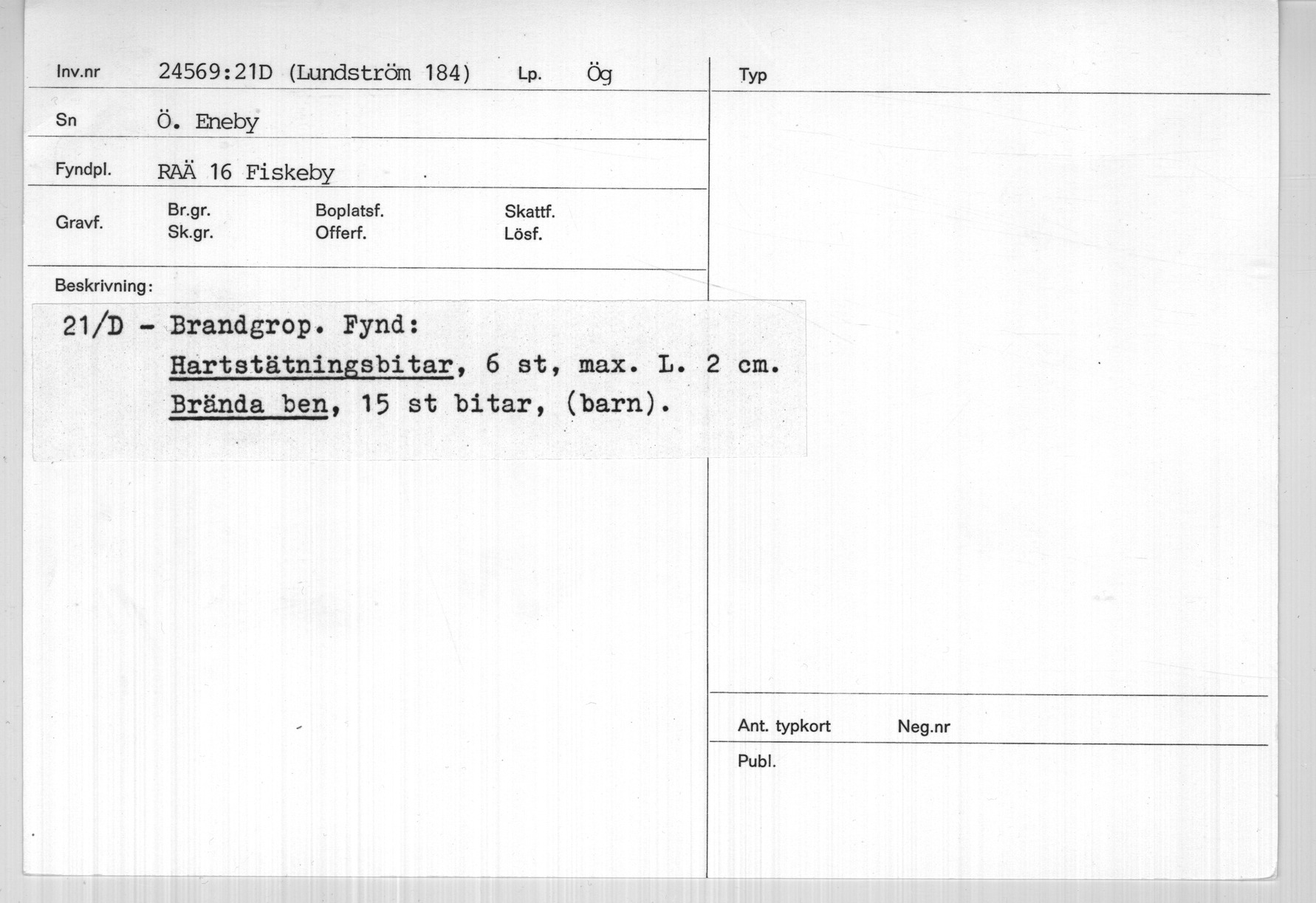 Inv.nr 24569:21D (Lundström 184) Lp. Ög

Sn Ö. Eneby

Fyndpl. RAÄ 16 Fiskeby

Gravf. Br.gr. Sk.gr. Boplatsf. Offerf. Skattf. Lösf.

Beskrivning:

21/D - Brandgrop. Fynd:
Hartstätningsbitar, 6 st, max. L. 2 cm.
Brända ben, 15 st bitar, (barn).

Typ

Ant. typkort Neg.nr

Publ.